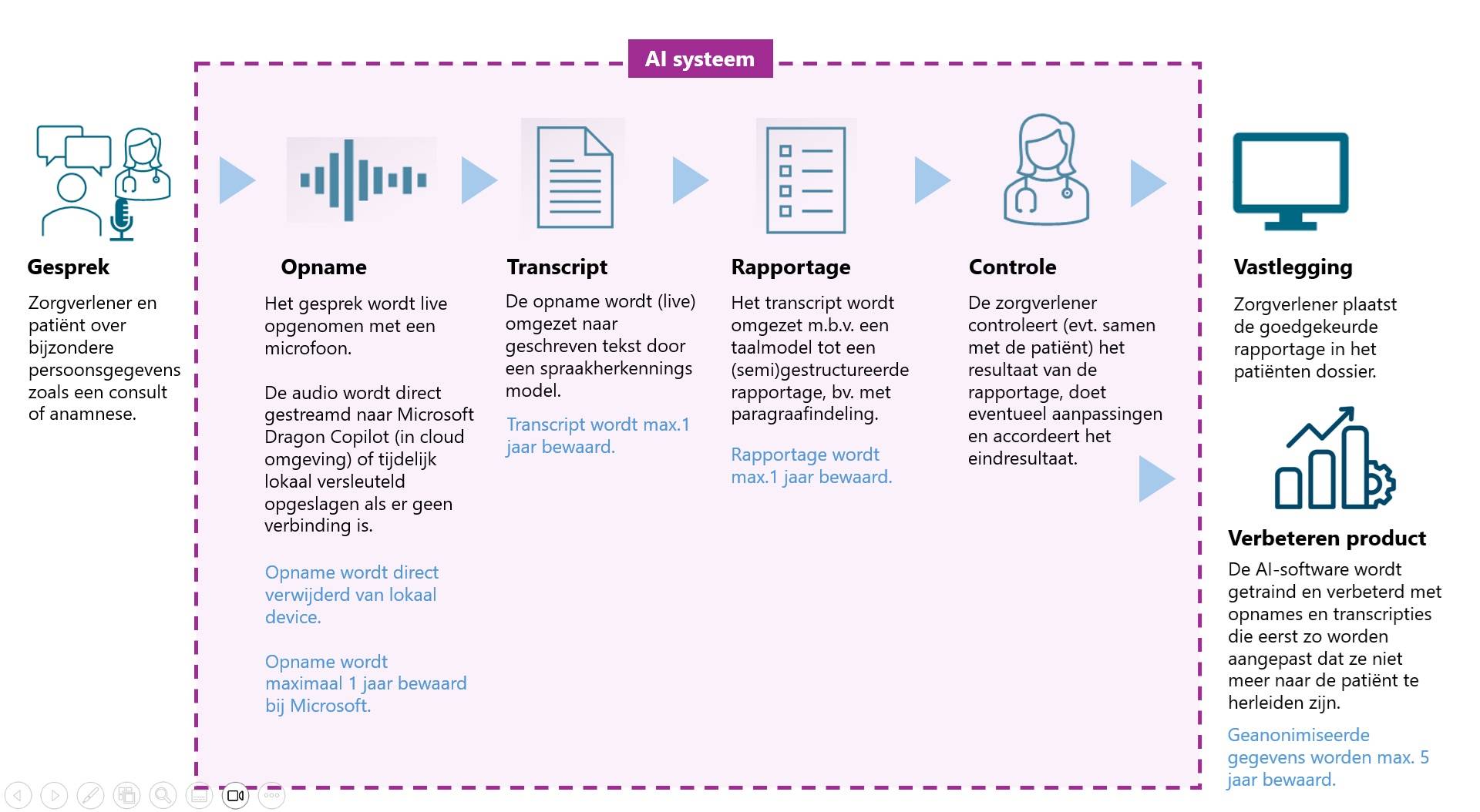 AI systeem

Gesprek

Zorgverlener en patiënt over bijzondere persoonsgegevens zoals een consult of anamnese.

Opname

Het gesprek wordt live opgenomen met een microfoon.

De audio wordt direct gestreamd naar Microsoft Dragon Copilot (in cloud omgeving) of tijdelijk lokaal versleuteld opgeslagen als er geen verbinding is.

Opname wordt direct verwijderd van lokaal device.

Opname wordt maximaal 1 jaar bewaard bij Microsoft.

Transcript

De opname wordt (live) omgezet naar geschreven tekst door een spraakherkennings model.

Transcript wordt max.1 jaar bewaard.

Rapportage

Het transcript wordt omgezet m.b.v. een taalmodel tot een (semi)gestructureerde rapportage, bv. met paragraafindeling.

Rapportage wordt max.1 jaar bewaard.

Controle

De zorgverlener controleert (evt. samen met de patiënt) het resultaat van de rapportage, doet eventueel aanpassingen en accordeert het eindresultaat.

Vastlegging

Zorgverlener plaatst de goedgekeurde rapportage in het patiënten dossier.

Verbeteren product

De AI-software wordt getraind en verbeterd met opnames en transcripties die eerst zo worden aangepast dat ze niet meer naar de patiënt te herleiden zijn.

Geanonimiseerde gegevens worden max. 5 jaar bewaard.